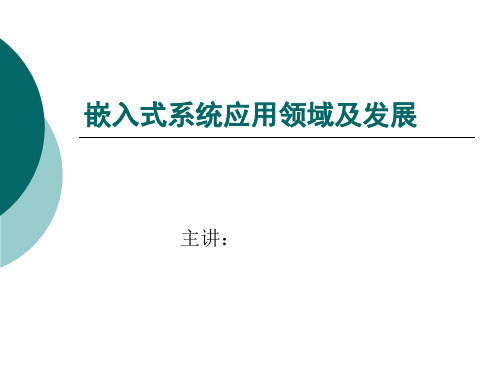 嵌入式系统应用领域及发展

主讲：